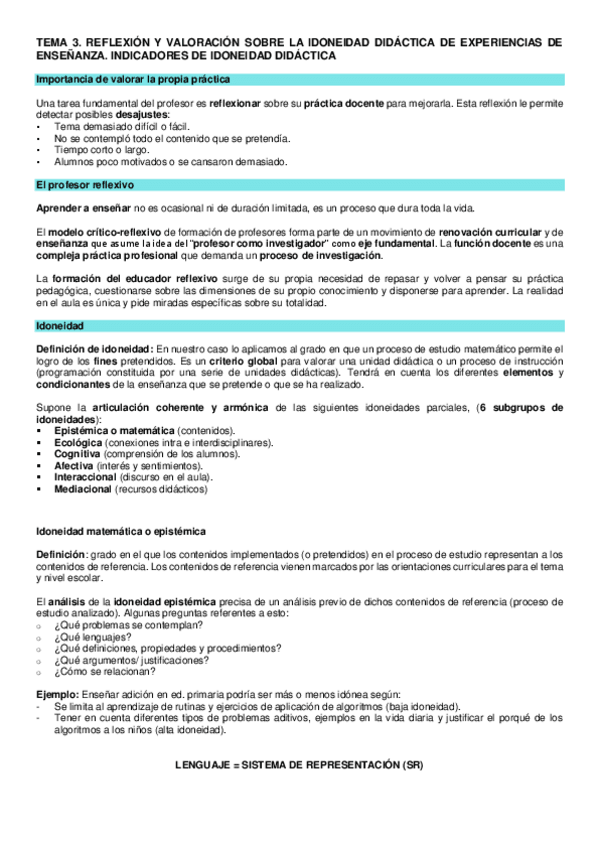 TEMA 3. REFLEXIÓN Y VALORACIÓN SOBRE LA IDONEIDAD DIDÁCTICA DE EXPERIENCIAS DE ENSEÑANZA. INDICADORES DE IDONEIDAD DIDÁCTICA

Importancia de valorar la propia práctica

Una tarea fundamental del profesor es reflexionar sobre su práctica docente para mejorarla. Esta reflexión le permite detectar posibles desajustes:
• Tema demasiado difícil o fácil.
• No se contempló todo el contenido que se pretendía.
• Tiempo corto o largo.
• Alumnos poco motivados o se cansaron demasiado.

El profesor reflexivo

Aprender a enseñar no es ocasional ni de duración limitada, es un proceso que dura toda la vida.

El modelo crítico-reflexivo de formación de profesores forma parte de un movimiento de renovación curricular y de enseñanza que asume la idea del "profesor como investigador" como eje fundamental. La función docente es una compleja práctica profesional que demanda un proceso de investigación.

La formación del educador reflexivo surge de su propia necesidad de repasar y volver a pensar su práctica pedagógica, cuestionarse sobre las dimensiones de su propio conocimiento y disponerse para aprender. La realidad en el aula es única y pide miradas específicas sobre su totalidad.

Idoneidad

Definición de idoneidad: En nuestro caso lo aplicamos al grado en que un proceso de estudio matemático permite el logro de los fines pretendidos. Es un criterio global para valorar una unidad didáctica o un proceso de instrucción (programación constituida por una serie de unidades didácticas). Tendrá en cuenta los diferentes elementos y condicionantes de la enseñanza que se pretende o que se ha realizado.

Supone la articulación coherente y armónica de las siguientes idoneidades parciales, (6 subgrupos de idoneidades):
▪ Epistémica o matemática (contenidos).
▪ Ecológica (conexiones intra e interdisciplinares).
▪ Cognitiva (comprensión de los alumnos).
▪ Afectiva (interés y sentimientos).
▪ Interaccional (discurso en el aula).
▪ Mediacional (recursos didácticos)

Idoneidad matemática o epistémica

Definición: grado en el que los contenidos implementados (o pretendidos) en el proceso de estudio representan a los contenidos de referencia. Los contenidos de referencia vienen marcados por las orientaciones curriculares para el tema y nivel escolar.

El análisis de la idoneidad epistémica precisa de un análisis previo de dichos contenidos de referencia (proceso de estudio analizado). Algunas preguntas referentes a esto:
o ¿Qué problemas se contemplan?
o ¿Qué lenguajes?
o ¿Qué definiciones, propiedades y procedimientos?
o ¿Qué argumentos/ justificaciones?
o ¿Cómo se relacionan?

Ejemplo: Enseñar adición en ed. primaria podría ser más o menos idónea según:
- Se limita al aprendizaje de rutinas y ejercicios de aplicación de algoritmos (baja idoneidad).
- Tener en cuenta diferentes tipos de problemas aditivos, ejemplos en la vida diaria y justificar el porqué de los algoritmos a los niños (alta idoneidad).

LENGUAJE = SISTEMA DE REPRESENTACIÓN (SR)